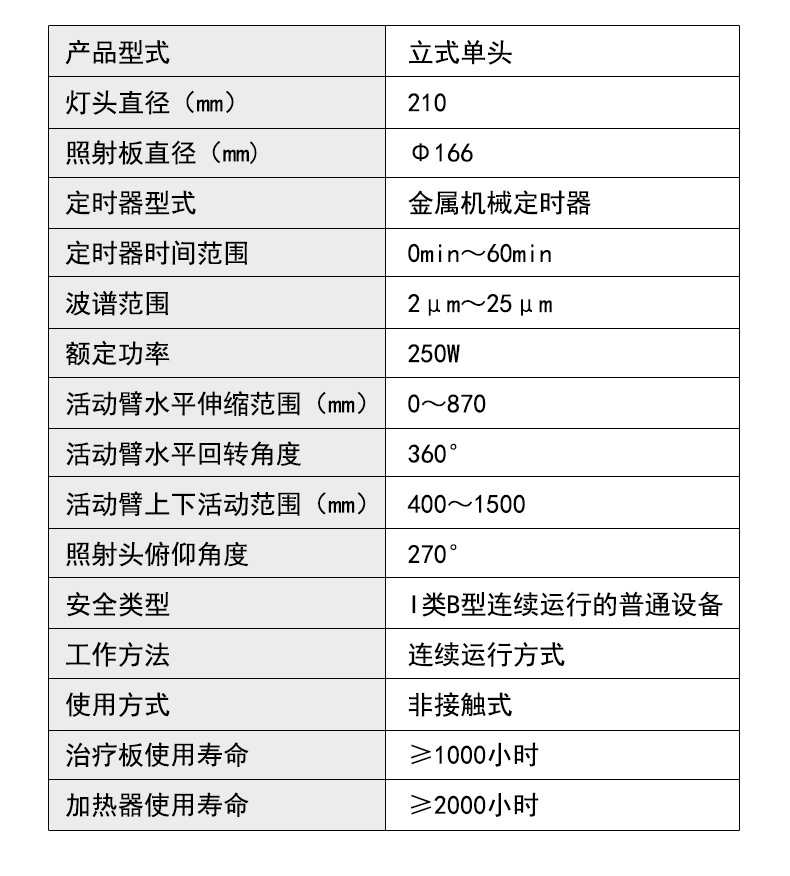 | 产品型式 | 立式单头 |
|---|---|
| 灯头直径（mm） | 210 |
| 照射板直径（mm） | Φ166 |
| 定时器型式 | 金属机械定时器 |
| 定时器时间范围 | 0min～60min |
| 波谱范围 | 2μm～25μm |
| 额定功率 | 250W |
| 活动臂水平伸缩范围（mm） | 0～870 |
| 活动臂水平回转角度 | 360° |
| 活动臂上下活动范围（mm） | 400～1500 |
| 照射头俯仰角度 | 270° |
| 安全类型 | I类B型连续运行的普通设备 |
| 工作方法 | 连续运行方式 |
| 使用方式 | 非接触式 |
| 治疗板使用寿命 | ≥1000小时 |
| 加热器使用寿命 | ≥2000小时 |